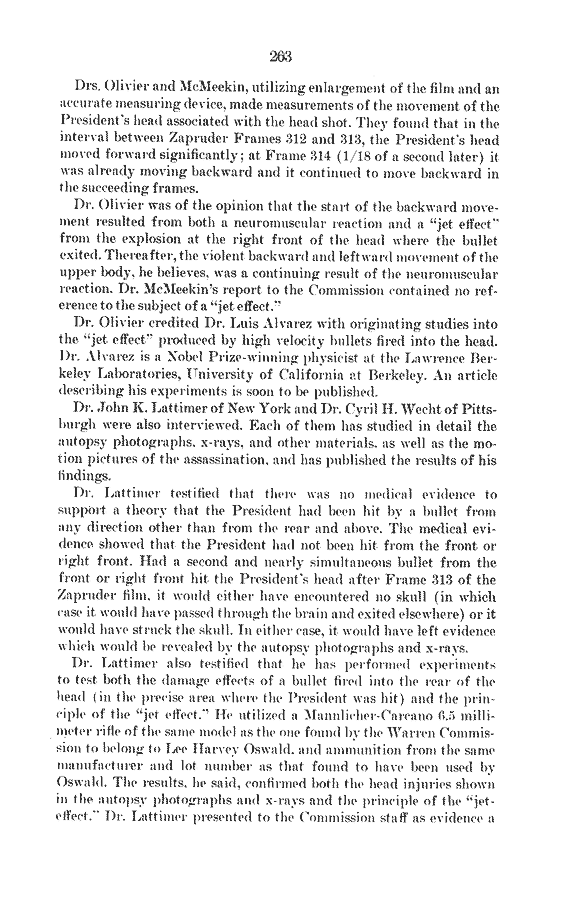 263

Drs. Olivier and McMeekin, utilizing enlargement of the film and an accurate measuring device, made measurements of the movement of the President's head associated with the head shot. They found that in the interval between Zapruder Frames 312 and 313, the President's head moved forward significantly; at Frame 314 (1/18 of a second later) it was already moving backward and it continued to move backward in the succeeding frames.

Dr. Olivier was of the opinion that the start of the backward movement resulted from both a neuromuscular reaction and a "jet effect" from the explosion at the right front of the head where the bullet exited. Thereafter, the violent backward and leftward movement of the upper body, he believes, was a continuing result of the neuromuscular reaction. Dr. McMeekin's report to the Commission contained no reference to the subject of a "jet effect."

Dr. Olivier credited Dr. Luis Alvarez with originating studies into the "jet effect" produced by high velocity bullets fired into the head. Dr. Alvarez is a Nobel Prize-winning physicist at the Lawrence Berkeley Laboratories, University of California at Berkeley. An article describing his experiments is soon to be published.

Dr. John K. Lattimer of New York and Dr. Cyril H. Wecht of Pittsburgh were also interviewed. Each of them has studied in detail the autopsy photographs, x-rays, and other materials, as well as the motion pictures of the assassination, and has published the results of his findings.

Dr. Lattimer testified that there was no medical evidence to support a theory that the President had been hit by a bullet from any direction other than from the rear and above. The medical evidence showed that the President had not been hit from the front or right front. Had a second and nearly simultaneous bullet from the front or right front hit the President's head after Frame 313 of the Zapruder film, it would either have encountered no skull (in which case it would have passed through the brain and exited elsewhere) or it would have struck the skull. In either case, it would have left evidence which would be revealed by the autopsy photographs and x-rays.

Dr. Lattimer also testified that he has performed experiments to test both the damage effects of a bullet fired into the rear of the head (in the precise area where the President was hit) and the principle of the "jet effect." He utilized a Mannlicher-Carcano 6.5 millimeter rifle of the same model as the one found by the Warren Commission to belong to Lee Harvey Oswald, and ammunition from the same manufacturer and lot number as that found to have been used by Oswald. The results, he said, confirmed both the head injuries shown in the autopsy photographs and x-rays and the principle of the "jet-effect." Dr. Lattimer presented to the Commission staff as evidence a